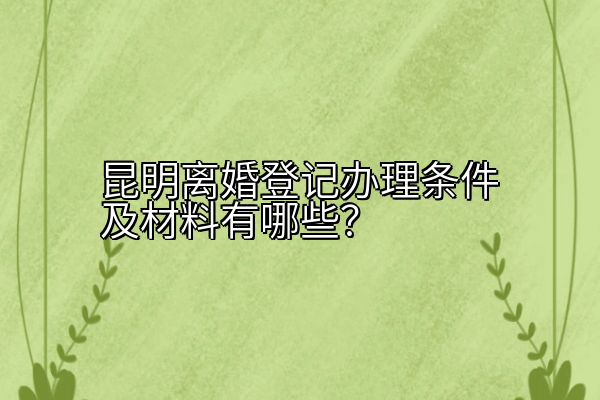 昆明离婚登记办理条件及材料有哪些?